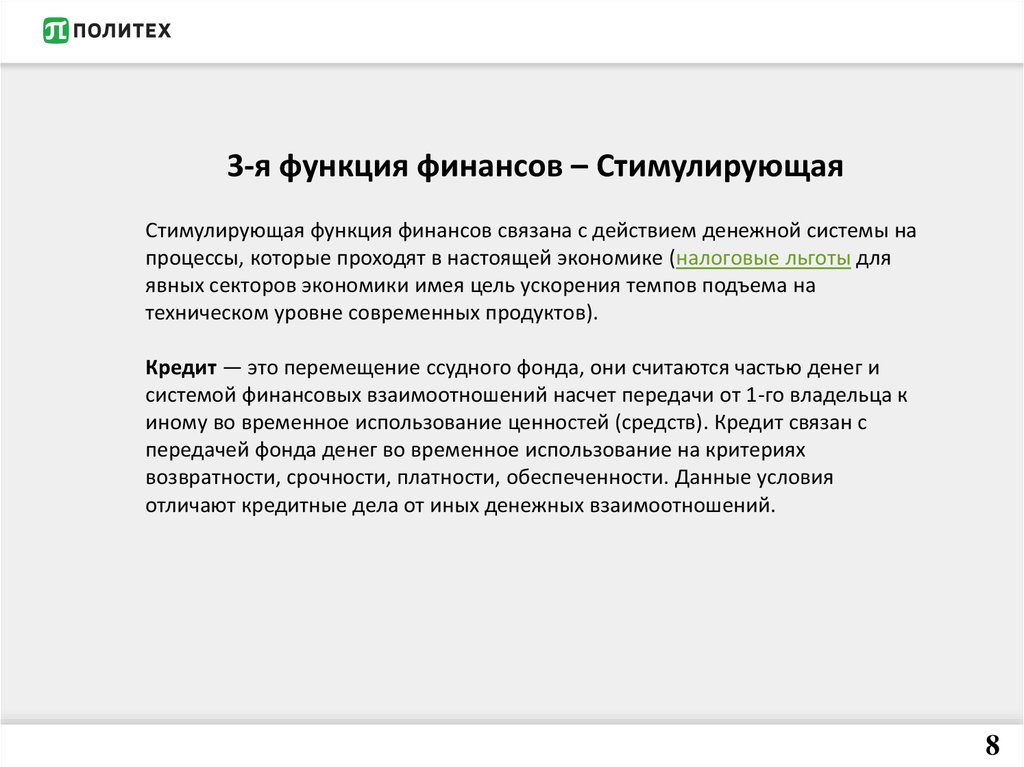 ПОЛИТЕХ

3-я функция финансов – Стимулирующая

Стимулирующая функция финансов связана с действием денежной системы на процессы, которые проходят в настоящей экономике (налоговые льготы для явных секторов экономики имея цель ускорения темпов подъема на техническом уровне современных продуктов).

Кредит — это перемещение ссудного фонда, они считаются частью денег и системой финансовых взаимоотношений насчет передачи от 1-го владельца к иному во временное использование ценностей (средств). Кредит связан с передачей фонда денег во временное использование на критериях возвратности, срочности, платности, обеспеченности. Данные условия отличают кредитные дела от иных денежных взаимоотношений.

8